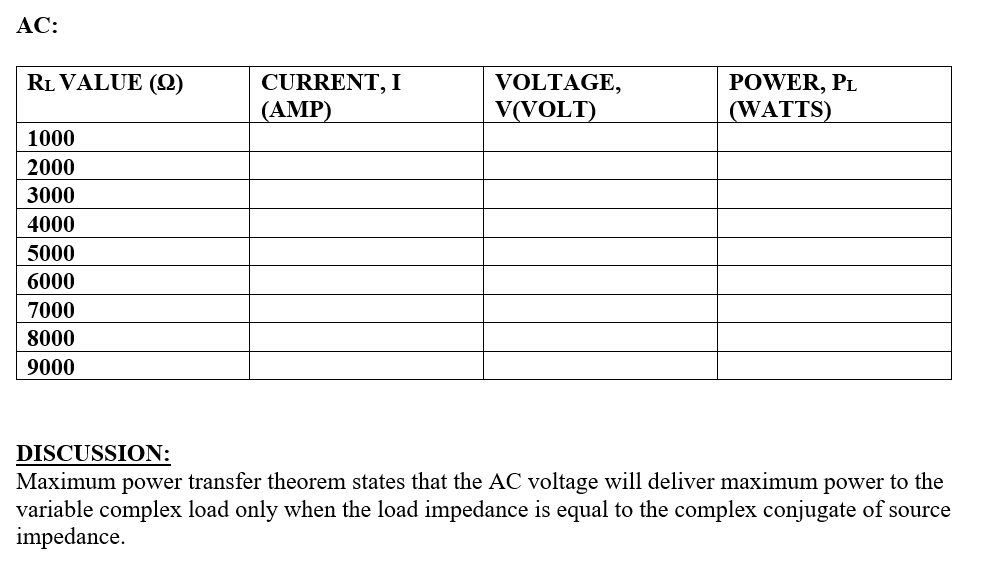 AC:

| $R_L$ VALUE (Ω) | CURRENT, I (AMP) | VOLTAGE, V(VOLT) | POWER, $P_L$ (WATTS) |
|---|---|---|---|
| 1000 | | | |
| 2000 | | | |
| 3000 | | | |
| 4000 | | | |
| 5000 | | | |
| 6000 | | | |
| 7000 | | | |
| 8000 | | | |
| 9000 | | | |

DISCUSSION:
Maximum power transfer theorem states that the AC voltage will deliver maximum power to the variable complex load only when the load impedance is equal to the complex conjugate of source impedance.